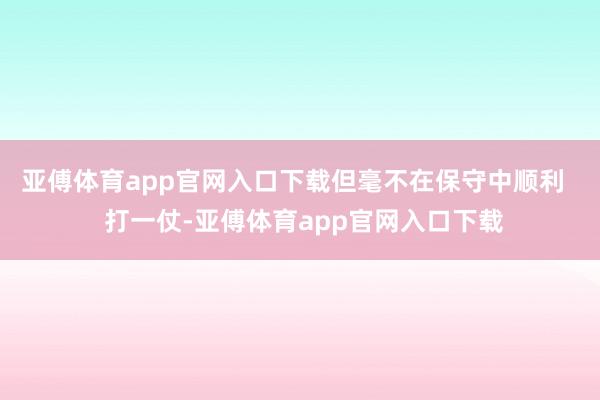 亚傅体育app官网入口下载但毫不在保守中顺利打一仗-亚傅体育app官网入口下载